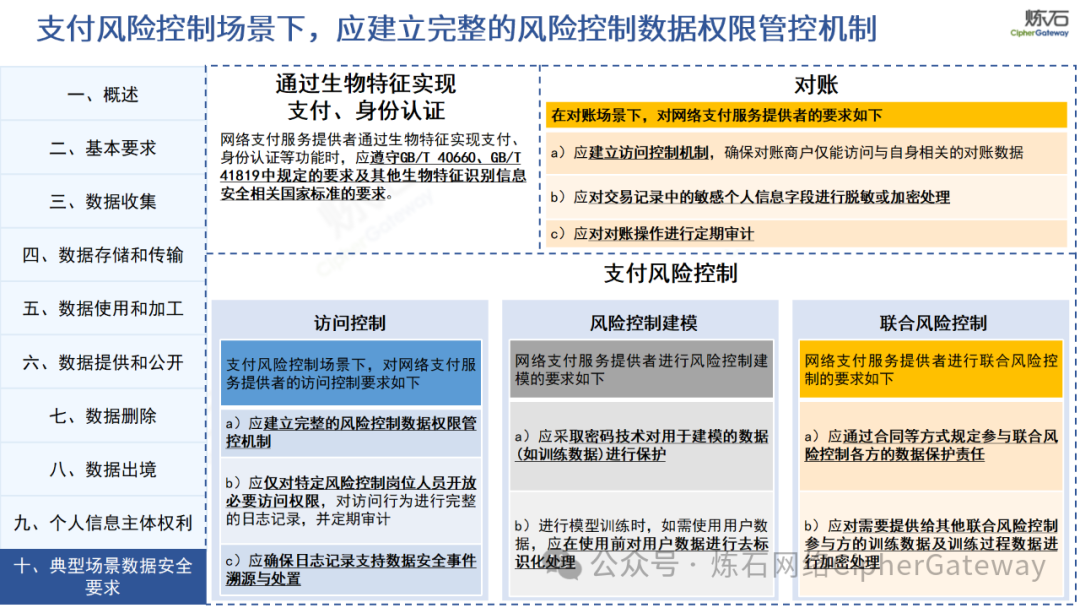 支付风险控制场景下，应建立完整的风险控制数据权限管控机制

炼石 CipherGateway

一、概述
二、基本要求
三、数据收集
四、数据存储和传输
五、数据使用和加工
六、数据提供和公开
七、数据删除
八、数据出境
九、个人信息主体权利
十、典型场景数据安全要求

通过生物特征实现支付、身份认证

网络支付服务提供者通过生物特征实现支付、身份认证等功能时，应遵守GB/T 40660、GB/T 41819中规定的要求及其他生物特征识别信息安全相关国家标准的要求。

对账

在对账场景下，对网络支付服务提供者的要求如下

a）应建立访问控制机制，确保对账商户仅能访问与自身相关的对账数据

b）应对交易记录中的敏感个人信息字段进行脱敏或加密处理

c）应对对账操作进行定期审计

支付风险控制

访问控制

支付风险控制场景下，对网络支付服务提供者的访问控制要求如下

a）应建立完整的风险控制数据权限管控机制

b）应仅对特定风险控制岗位人员开放必要访问权限，对访问行为进行完整的日志记录，并定期审计

c）应确保日志记录支持数据安全事件溯源与处置

风险控制建模

网络支付服务提供者进行风险控制建模的要求如下

a）应采取密码技术对用于建模的数据（如训练数据）进行保护

b）进行模型训练时，如需使用用户数据，应在使用前对用户数据进行去标识化处理

联合风险控制

网络支付服务提供者进行联合风险控制的要求如下

a）应通过合同等方式规定参与联合风险控制各方的数据保护责任

b）应对需要提供给其他联合风险控制参与方的训练数据及训练过程数据进行加密处理

公众号 · 炼石网络CipherGateway